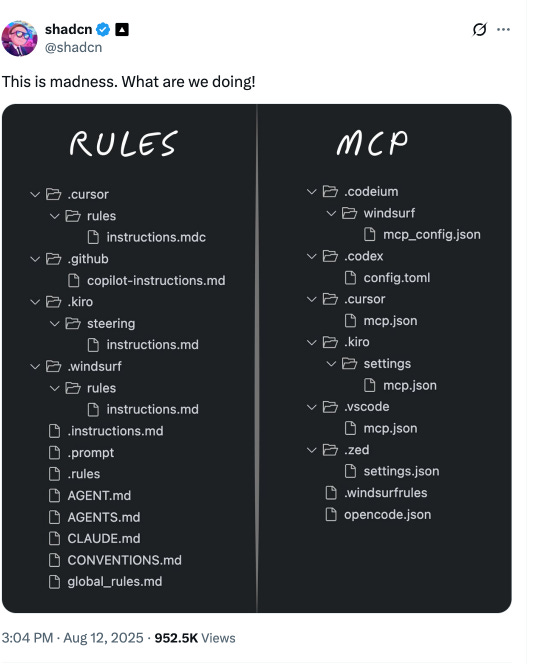 shadcn
@shadcn

This is madness. What are we doing!

RULES

.cursor
rules
instructions.mdc
.github
copilot-instructions.md
.kiro
steering
instructions.md
.windsurf
rules
instructions.md
.instructions.md
.prompt
.rules
AGENT.md
AGENTS.md
CLAUDE.md
CONVENTIONS.md
global_rules.md

MCP

.codeium
windsurf
mcp_config.json
.codex
config.toml
.cursor
mcp.json
.kiro
settings
mcp.json
.vscode
mcp.json
.zed
settings.json
.windsurfrules
opencode.json

3:04 PM · Aug 12, 2025 · 952.5K Views